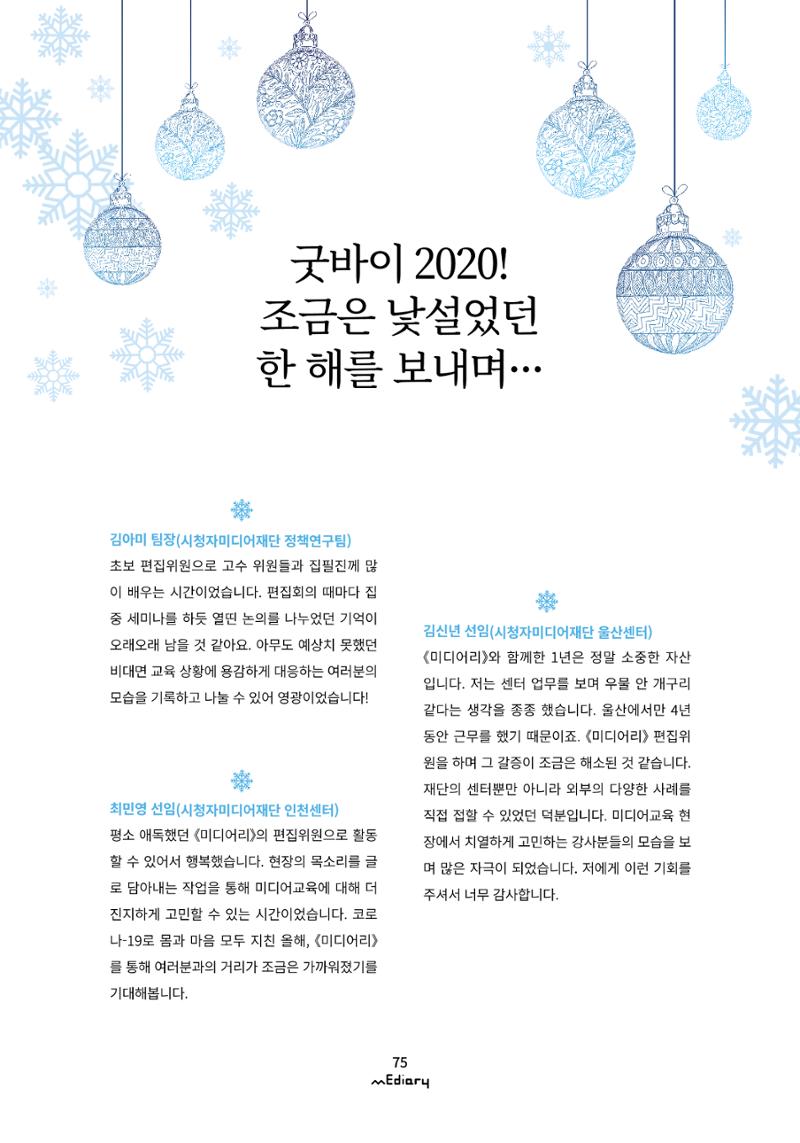 굿바이 2020!
조금은 낯설었던
한 해를 보내며…

김아미 팀장(시청자미디어재단 정책연구팀)

초보 편집위원으로 고수 위원들과 집필진께 많이 배우는 시간이었습니다. 편집회의 때마다 집중 세미나를 하듯 열띤 논의를 나누었던 기억이 오래오래 남을 것 같아요. 아무도 예상치 못했던 비대면 교육 상황에 용감하게 대응하는 여러분의 모습을 기록하고 나눌 수 있어 영광이었습니다!

최민영 선임(시청자미디어재단 인천센터)

평소 애독했던 《미디어리》의 편집위원으로 활동할 수 있어서 행복했습니다. 현장의 목소리를 글로 담아내는 작업을 통해 미디어교육에 대해 더 진지하게 고민할 수 있는 시간이었습니다. 코로나-19로 몸과 마음 모두 지친 올해, 《미디어리》를 통해 여러분과의 거리가 조금은 가까워졌기를 기대해봅니다.

김신년 선임(시청자미디어재단 울산센터)

《미디어리》와 함께한 1년은 정말 소중한 자산입니다. 저는 센터 업무를 보며 우물 안 개구리 같다는 생각을 종종 했습니다. 울산에서만 4년 동안 근무를 했기 때문이죠. 《미디어리》 편집위원을 하며 그 갈증이 조금은 해소된 것 같습니다. 재단의 센터뿐만 아니라 외부의 다양한 사례를 직접 접할 수 있었던 덕분입니다. 미디어교육 현장에서 치열하게 고민하는 강사분들의 모습을 보며 많은 자극이 되었습니다. 저에게 이런 기회를 주셔서 너무 감사합니다.

75
mEdiary